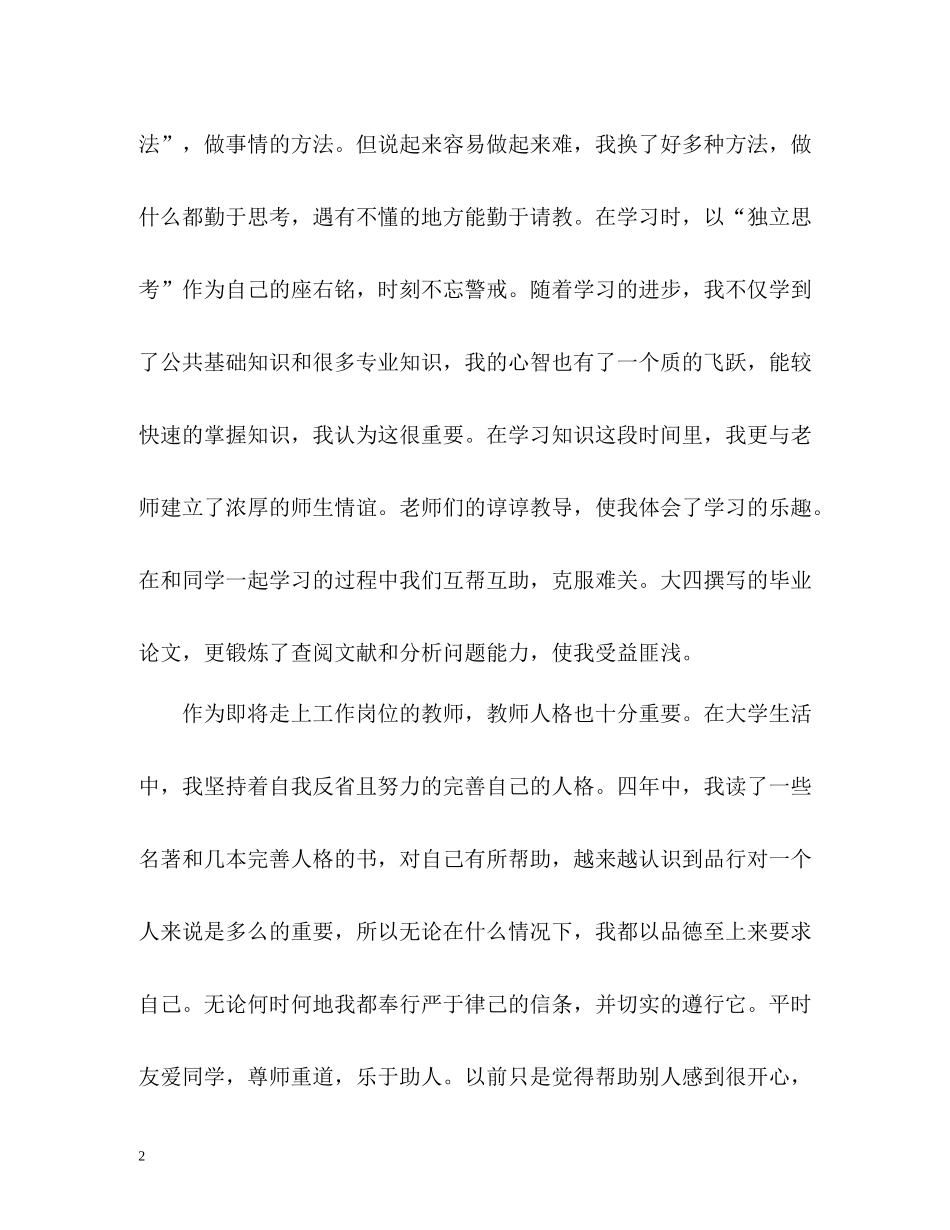 法”，做事情的方法。但说起来容易做起来难，我换了好多种方法，做什么都勤于思考，遇有不懂的地方能勤于请教。在学习时，以“独立思考”作为自己的座右铭，时刻不忘警戒。随着学习的进步，我不仅学到了公共基础知识和很多专业知识，我的心智也有了一个质的飞跃，能较快速的掌握知识，我认为这很重要。在学习知识这段时间里，我更与老师建立了浓厚的师生情谊。老师们的谆谆教导，使我体会了学习的乐趣。在和同学一起学习的过程中我们互帮互助，克服难关。大四撰写的毕业论文，更锻炼了查阅文献和分析问题能力，使我受益匪浅。

作为即将走上工作岗位的教师，教师人格也十分重要。在大学生活中，我坚持着自我反省且努力的完善自己的人格。四年中，我读了一些名著和几本完善人格的书，对自己有所帮助，越来越认识到品行对一个人来说是多么的重要，所以无论在什么情况下，我都以品德至上来要求自己。无论何时何地我都奉行严于律己的信条，并切实的遵行它。平时友爱同学，尊师重道，乐于助人。以前只是觉得帮助别人感到很开心，

2